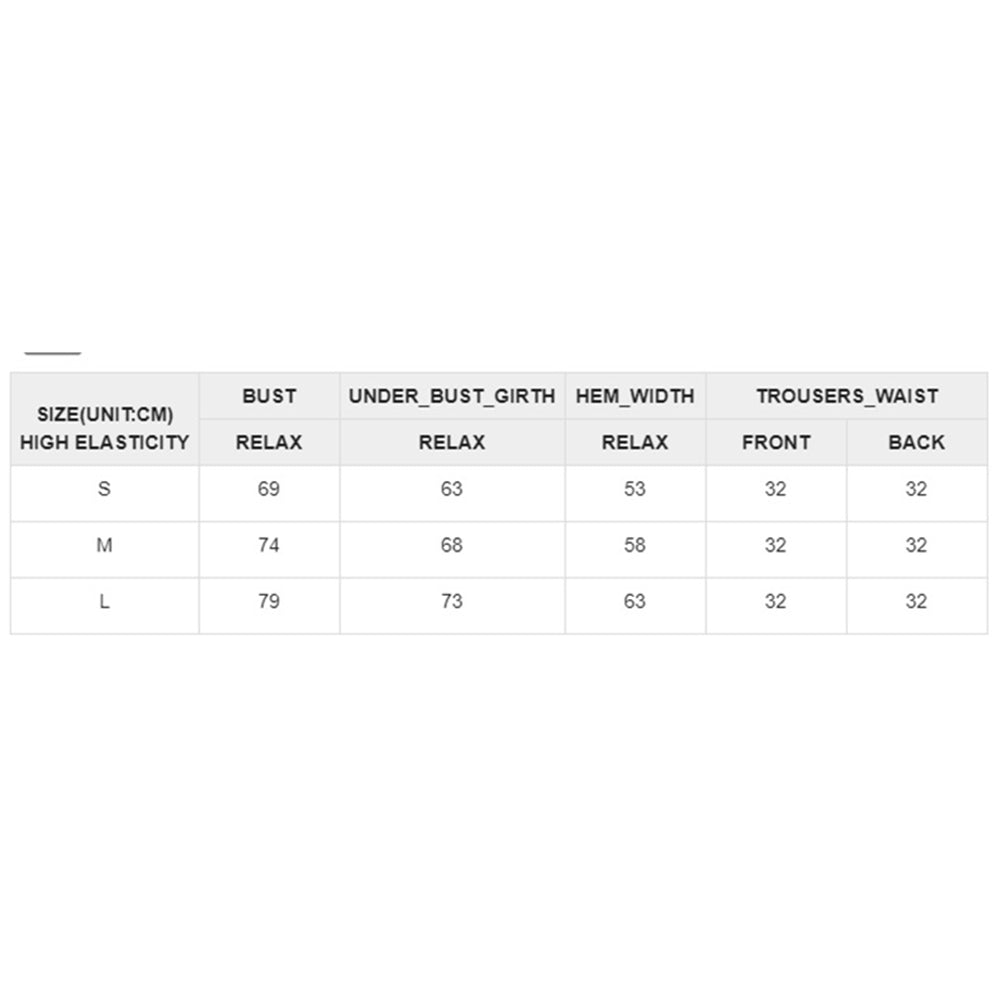 | SIZE(UNIT:CM) HIGH ELASTICITY | BUST | UNDER_BUST_GIRTH | HEM_WIDTH | TROUSERS_WAIST | |
|---|---|---|---|---|---|
| | RELAX | RELAX | RELAX | FRONT | BACK |
| S | 69 | 63 | 53 | 32 | 32 |
| M | 74 | 68 | 58 | 32 | 32 |
| L | 79 | 73 | 63 | 32 | 32 |